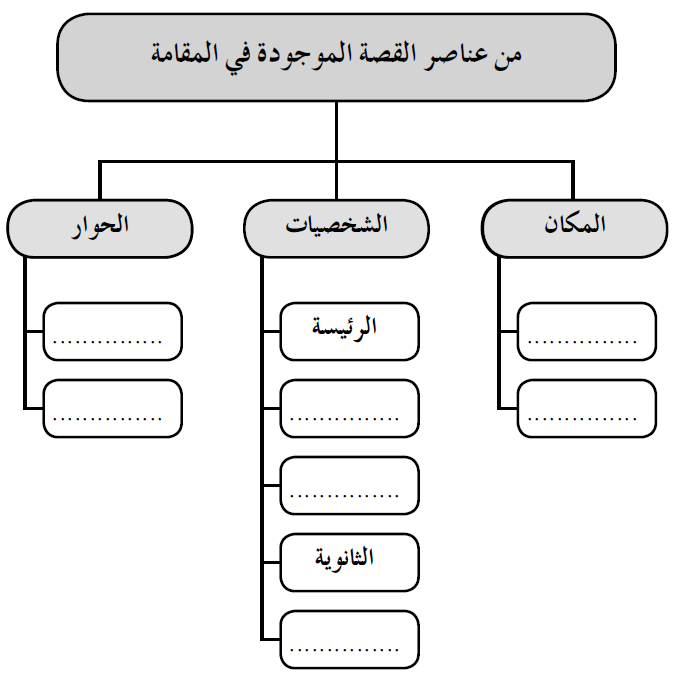 من عناصر القصة الموجودة في المقامة

المكان

................

................

الشخصيات

الرئيسة

................

................

الثانوية

................

الحوار

................

................